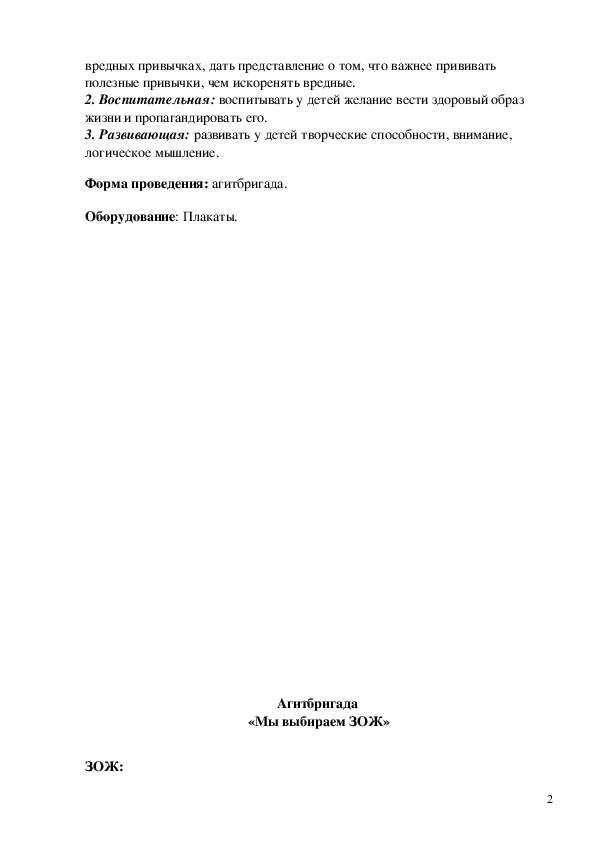 вредных привычках, дать представление о том, что важнее прививать полезные привычки, чем искоренять вредные.
2. Воспитательная: воспитывать у детей желание вести здоровый образ жизни и пропагандировать его.
3. Развивающая: развивать у детей творческие способности, внимание, логическое мышление.

Форма проведения: агитбригада.

Оборудование: Плакаты.

Агитбригада
«Мы выбираем ЗОЖ»

ЗОЖ:

2